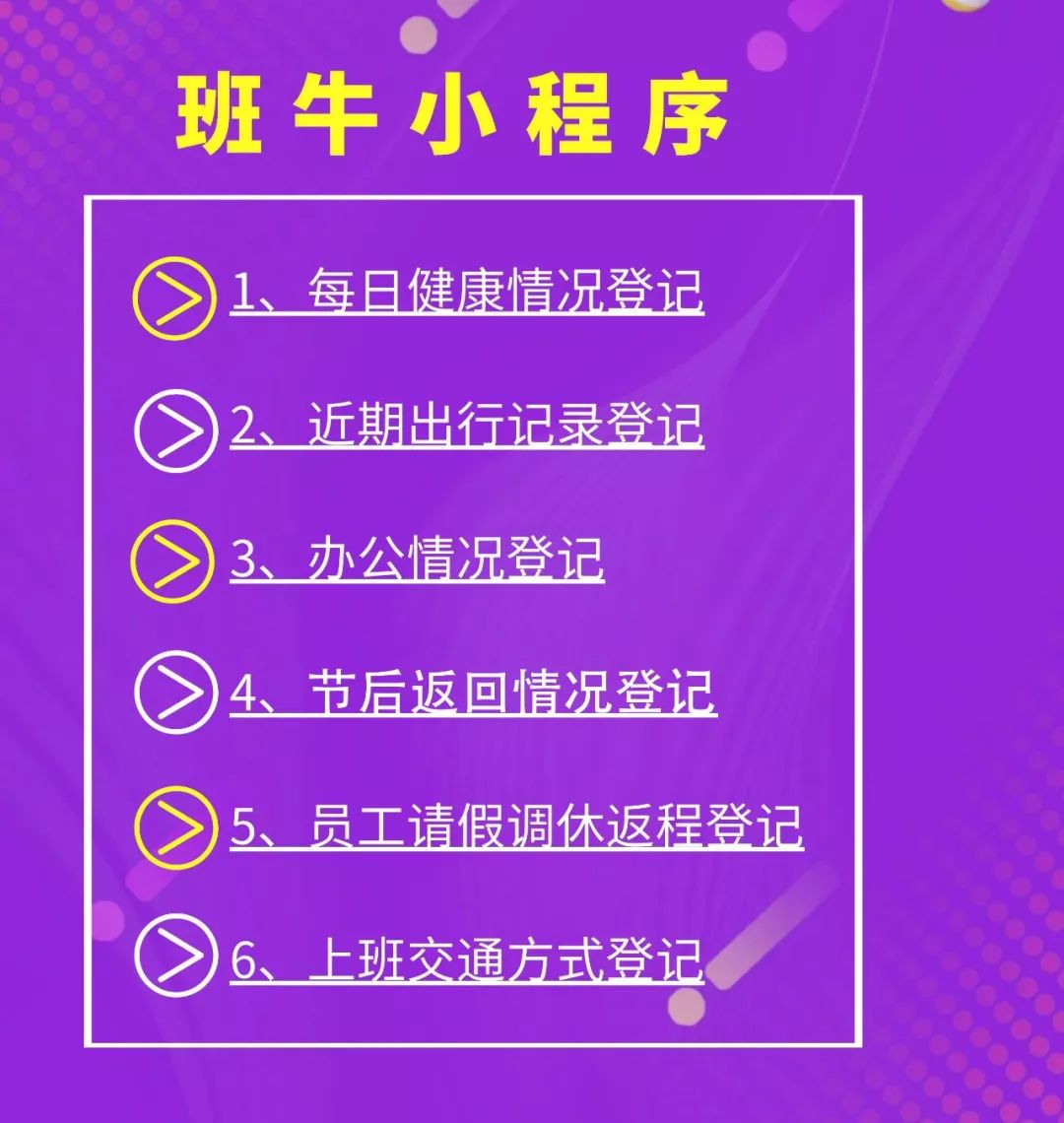 班牛小程序

1、每日健康情况登记

2、近期出行记录登记

3、办公情况登记

4、节后返回情况登记

5、员工请假调休返程登记

6、上班交通方式登记